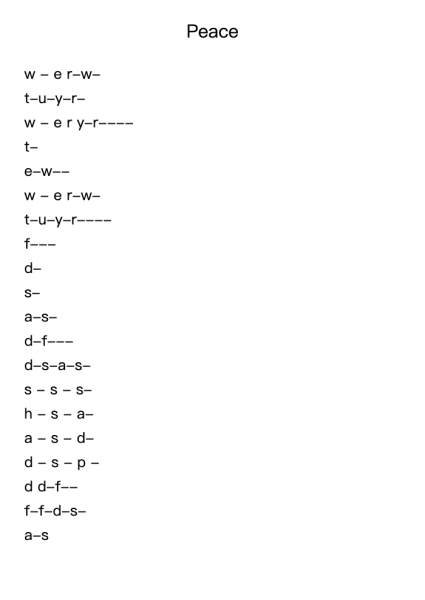 Peace

w – e r–w–

t–u–y–r–

w – e r y–r––––

t–

e–w––

w – e r–w–

t–u–y–r––––

f–––

d–

s–

a–s–

d–f–––

d–s–a–s–

s – s – s–

h – s – a–

a – s – d–

d – s – p –

d d–f––

f–f–d–s–

a–s